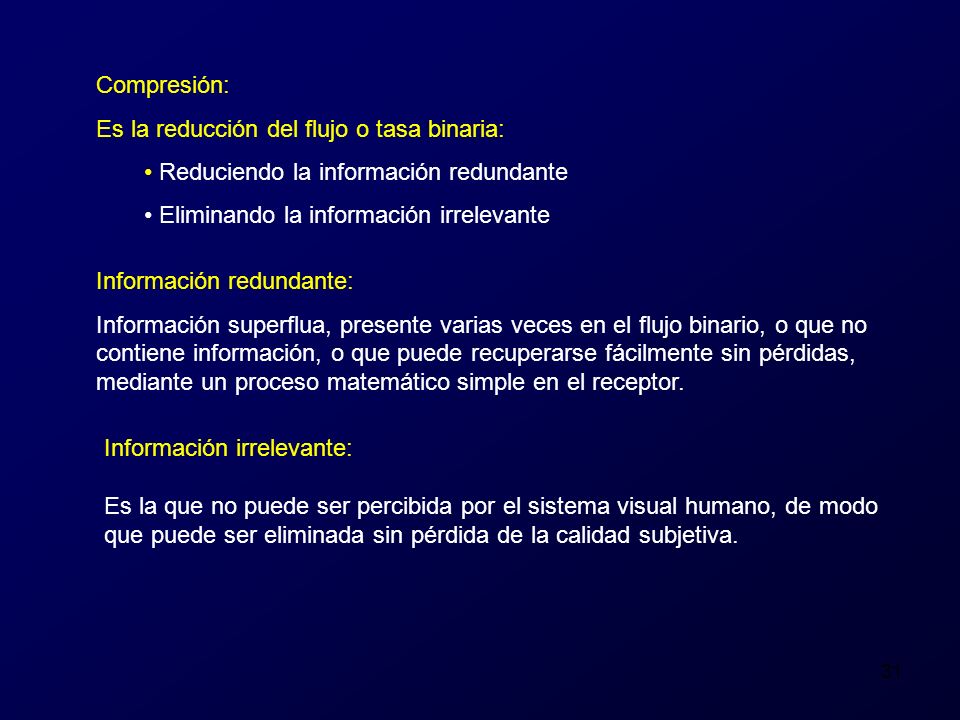 Compresión:

Es la reducción del flujo o tasa binaria:

• Reduciendo la información redundante

• Eliminando la información irrelevante

Información redundante:

Información superflua, presente varias veces en el flujo binario, o que no contiene información, o que puede recuperarse fácilmente sin pérdidas, mediante un proceso matemático simple en el receptor.

Información irrelevante:

Es la que no puede ser percibida por el sistema visual humano, de modo que puede ser eliminada sin pérdida de la calidad subjetiva.

31